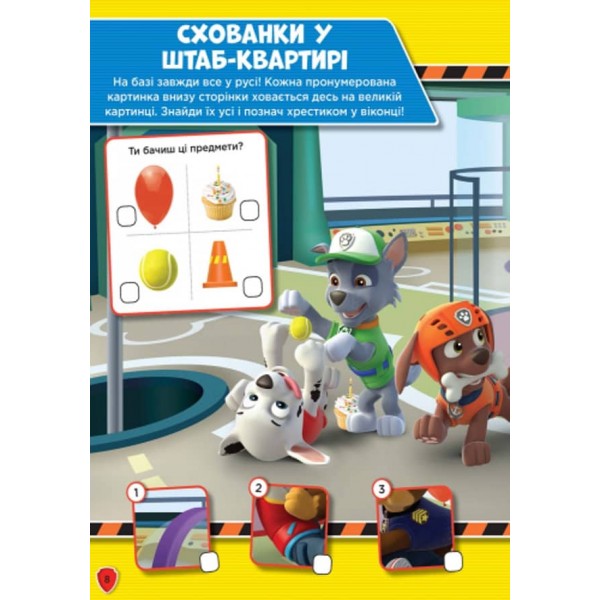 СХОВАНКИ У ШТАБ-КВАРТИРІ

На базі завжди все у русі! Кожна пронумерована картинка внизу сторінки ховається десь на великій картинці. Знайди їх усі і познач хрестиком у віконці!

Ти бачиш ці предмети?

1

2

3

8